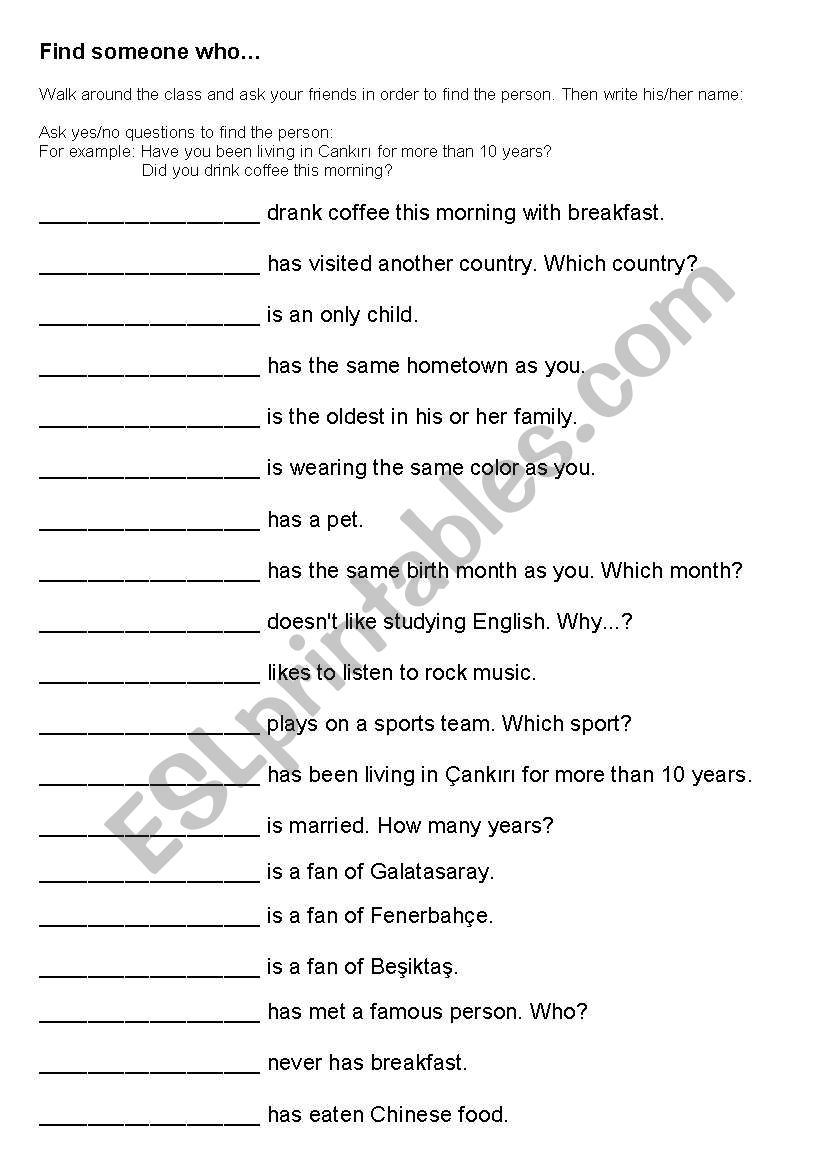 Find someone who…

Walk around the class and ask your friends in order to find the person. Then write his/her name:

Ask yes/no questions to find the person:
For example: Have you been living in Cankırı for more than 10 years?
Did you drink coffee this morning?

__________________ drank coffee this morning with breakfast.

__________________ has visited another country. Which country?

__________________ is an only child.

__________________ has the same hometown as you.

__________________ is the oldest in his or her family.

__________________ is wearing the same color as you.

__________________ has a pet.

__________________ has the same birth month as you. Which month?

__________________ doesn't like studying English. Why...?

__________________ likes to listen to rock music.

__________________ plays on a sports team. Which sport?

__________________ has been living in Çankırı for more than 10 years.

__________________ is married. How many years?

__________________ is a fan of Galatasaray.

__________________ is a fan of Fenerbahçe.

__________________ is a fan of Beşiktaş.

__________________ has met a famous person. Who?

__________________ never has breakfast.

__________________ has eaten Chinese food.

ESLprintables.com